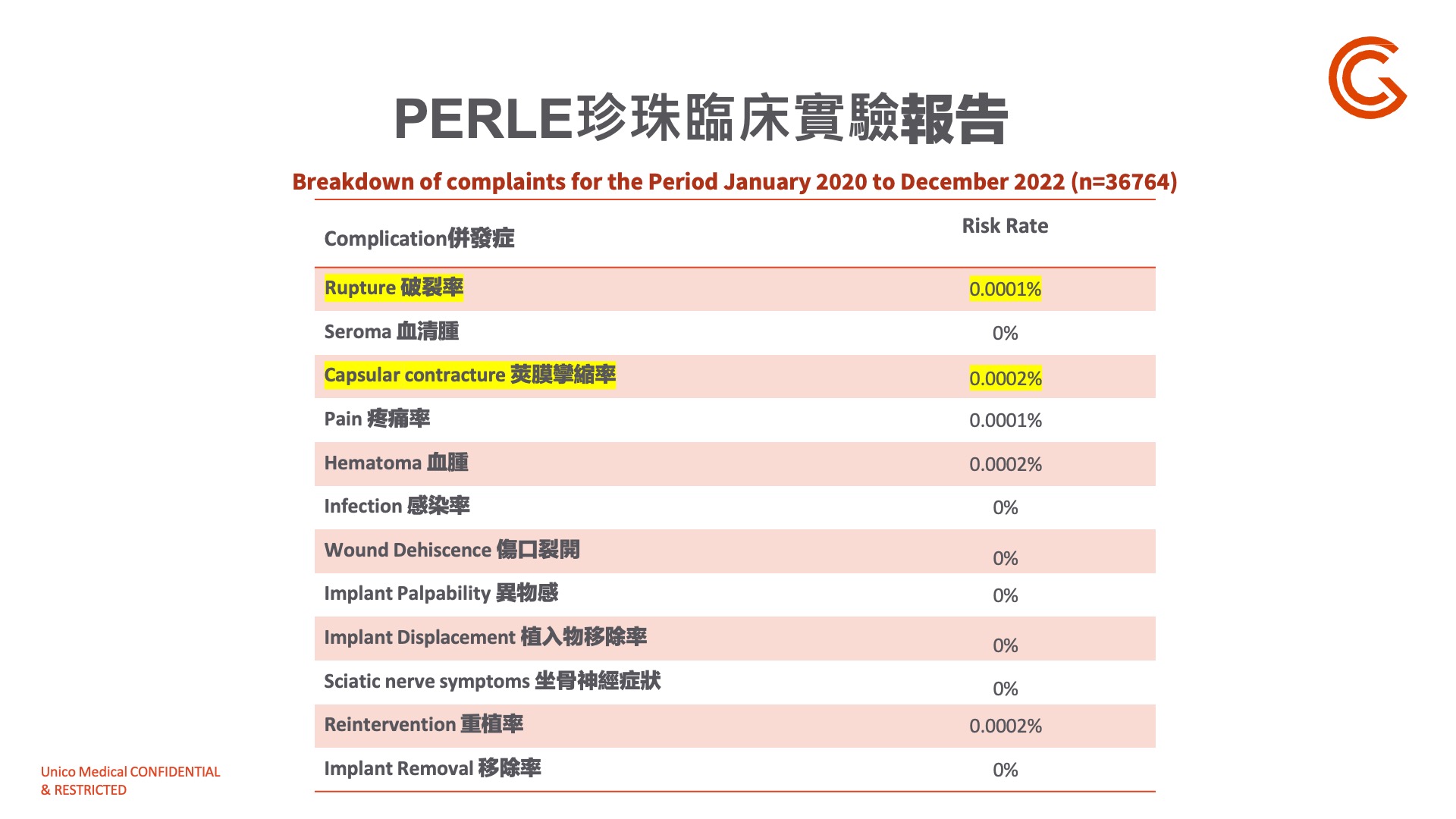 PERLE珍珠臨床實驗報告

Breakdown of complaints for the Period January 2020 to December 2022 (n=36764)

| Complication併發症 | Risk Rate |
|---|---|
| Rupture 破裂率 | 0.0001% |
| Seroma 血清腫 | 0% |
| Capsular contracture 莢膜攣縮率 | 0.0002% |
| Pain 疼痛率 | 0.0001% |
| Hematoma 血腫 | 0.0002% |
| Infection 感染率 | 0% |
| Wound Dehiscence 傷口裂開 | 0% |
| Implant Palpability 異物感 | 0% |
| Implant Displacement 植入物移除率 | 0% |
| Sciatic nerve symptoms 坐骨神經症狀 | 0% |
| Reintervention 重植率 | 0.0002% |
| Implant Removal 移除率 | 0% |

Unico Medical CONFIDENTIAL & RESTRICTED